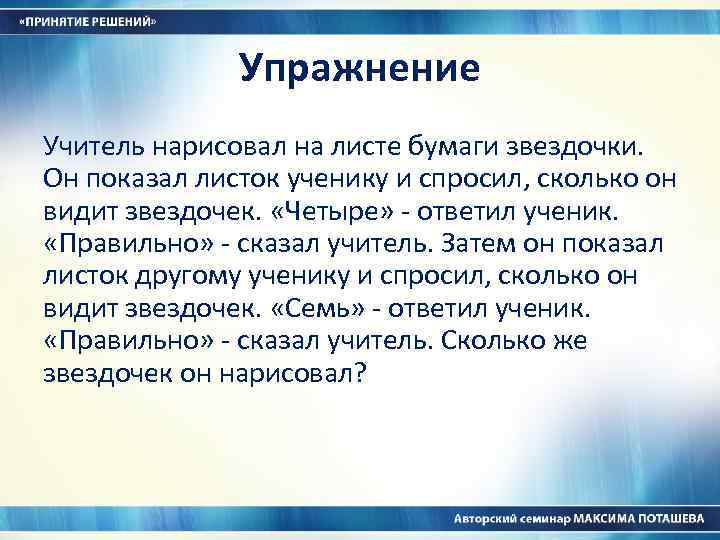 «ПРИНЯТИЕ РЕШЕНИЙ»

Упражнение

Учитель нарисовал на листе бумаги звездочки. Он показал листок ученику и спросил, сколько он видит звездочек. «Четыре» - ответил ученик. «Правильно» - сказал учитель. Затем он показал листок другому ученику и спросил, сколько он видит звездочек. «Семь» - ответил ученик. «Правильно» - сказал учитель. Сколько же звездочек он нарисовал?

Авторский семинар МАКСИМА ПОТАШЕВА